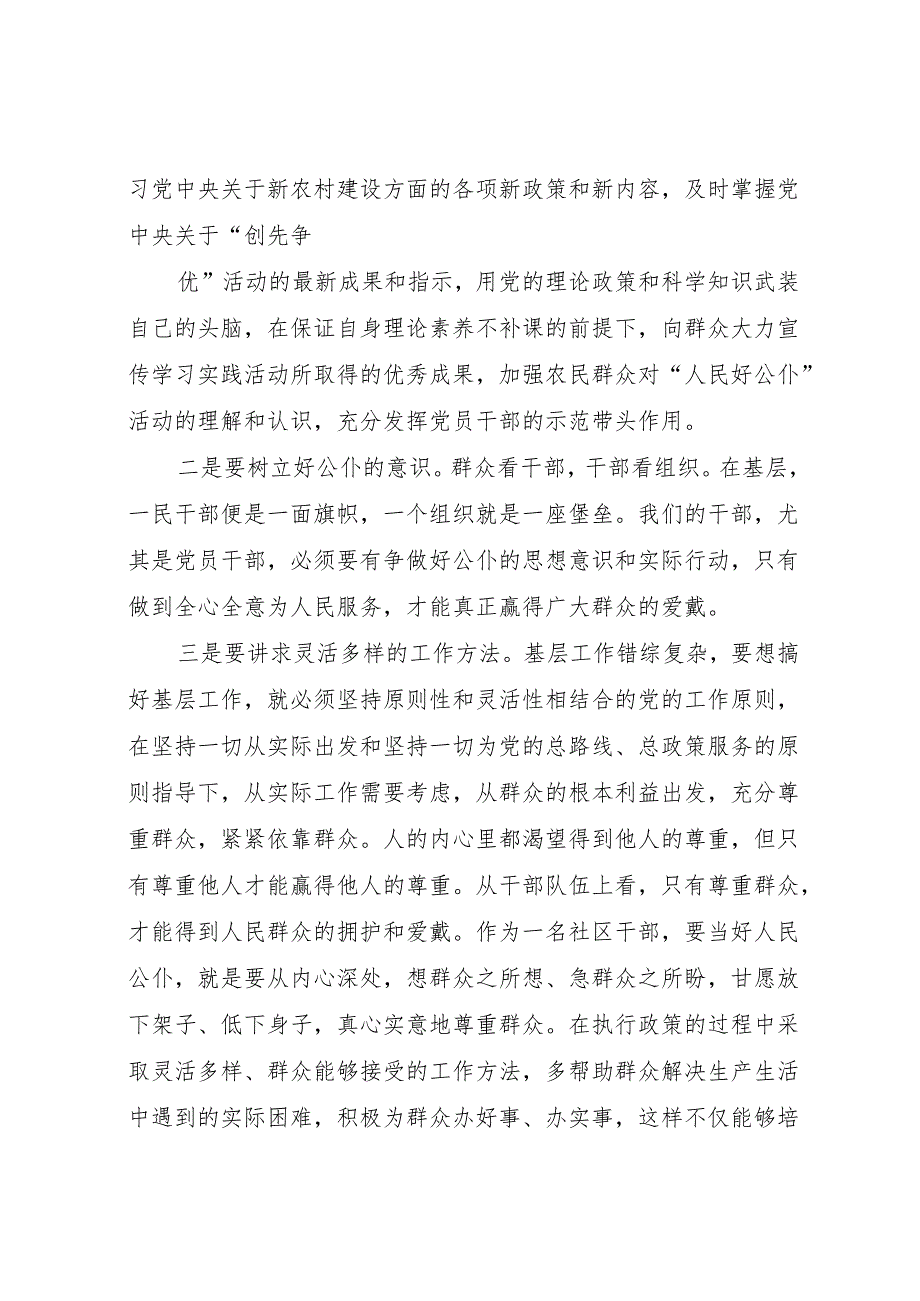 习党中央关于新农村建设方面的各项新政策和新内容，及时掌握党中央关于“创先争

优”活动的最新成果和指示，用党的理论政策和科学知识武装自己的头脑，在保证自身理论素养不补课的前提下，向群众大力宣传学习实践活动所取得的优秀成果，加强农民群众对“人民好公仆”活动的理解和认识，充分发挥党员干部的示范带头作用。

二是要树立好公仆的意识。群众看干部，干部看组织。在基层，一民干部便是一面旗帜，一个组织就是一座堡垒。我们的干部，尤其是党员干部，必须要有争做好公仆的思想意识和实际行动，只有做到全心全意为人民服务，才能真正赢得广大群众的爱戴。

三是要讲求灵活多样的工作方法。基层工作错综复杂，要想搞好基层工作，就必须坚持原则性和灵活性相结合的党的工作原则，在坚持一切从实际出发和坚持一切为党的总路线、总政策服务的原则指导下，从实际工作需要考虑，从群众的根本利益出发，充分尊重群众，紧紧依靠群众。人的内心里都渴望得到他人的尊重，但只有尊重他人才能赢得他人的尊重。从干部队伍上看，只有尊重群众，才能得到人民群众的拥护和爱戴。作为一名社区干部，要当好人民公仆，就是要从内心深处，想群众之所想、急群众之所盼，甘愿放下架子、低下身子，真心实意地尊重群众。在执行政策的过程中采取灵活多样、群众能够接受的工作方法，多帮助群众解决生产生活中遇到的实际困难，积极为群众办好事、办实事，这样不仅能够培